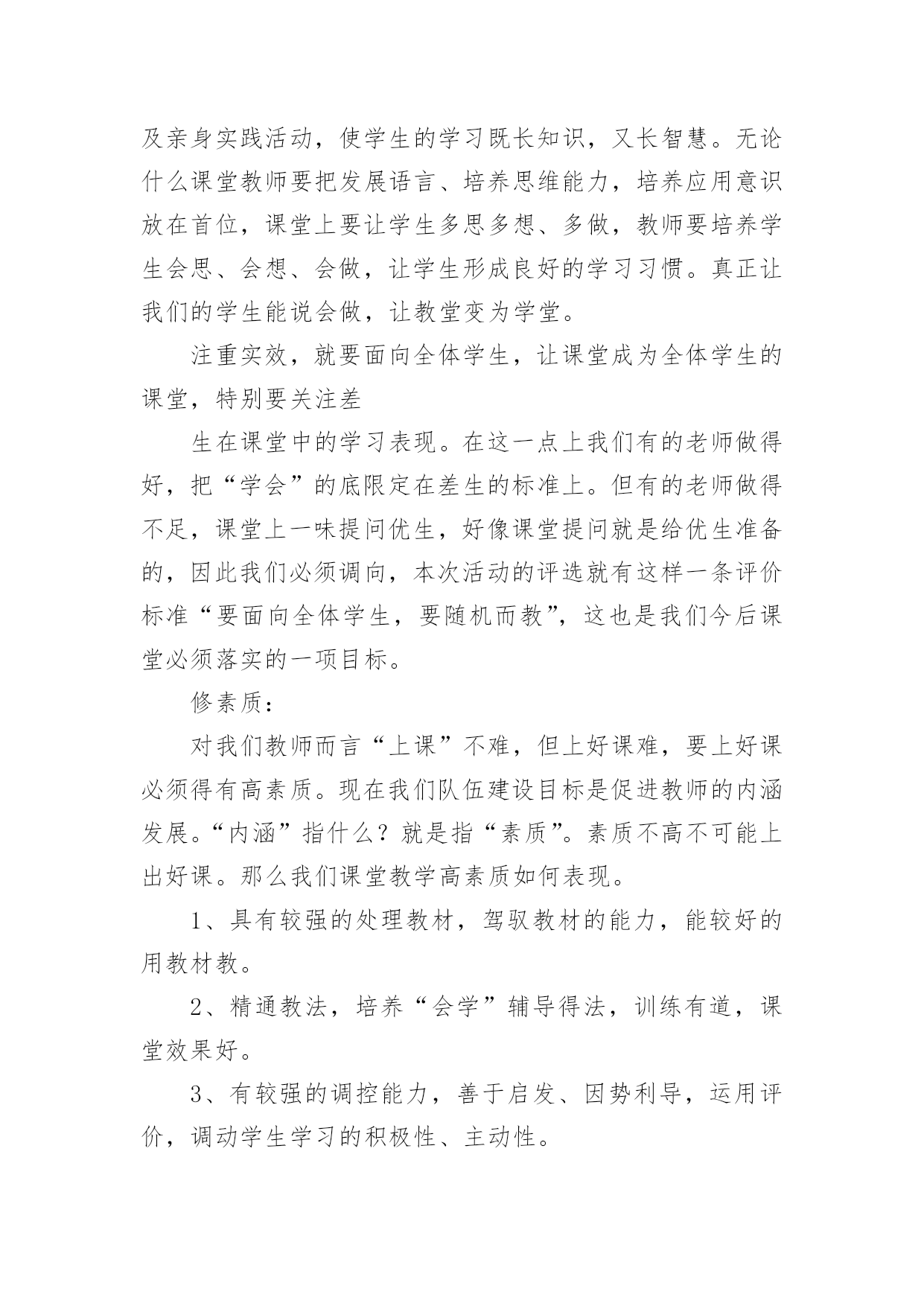 及亲身实践活动，使学生的学习既长知识，又长智慧。无论什么课堂教师要把发展语言、培养思维能力，培养应用意识放在首位，课堂上要让学生多思多想、多做，教师要培养学生会思、会想、会做，让学生形成良好的学习习惯。真正让我们的学生能说会做，让教堂变为学堂。

注重实效，就要面向全体学生，让课堂成为全体学生的课堂，特别要关注差

生在课堂中的学习表现。在这一点上我们有的老师做得好，把“学会”的底限定在差生的标准上。但有的老师做得不足，课堂上一味提问优生，好像课堂提问就是给优生准备的，因此我们必须调向，本次活动的评选就有这样一条评价标准“要面向全体学生，要随机而教”，这也是我们今后课堂必须落实的一项目标。

修素质：

对我们教师而言“上课”不难，但上好课难，要上好课必须得有高素质。现在我们队伍建设目标是促进教师的内涵发展。“内涵”指什么？就是指“素质”。素质不高不可能上出好课。那么我们课堂教学高素质如何表现。

1、具有较强的处理教材，驾驭教材的能力，能较好的用教材教。

2、精通教法，培养“会学”辅导得法，训练有道，课堂效果好。

3、有较强的调控能力，善于启发、因势利导，运用评价，调动学生学习的积极性、主动性。